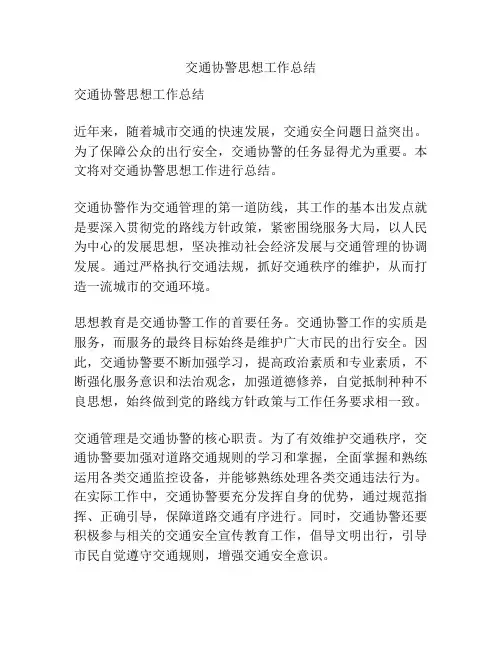 交通协警思想工作总结

交通协警思想工作总结

近年来，随着城市交通的快速发展，交通安全问题日益突出。为了保障公众的出行安全，交通协警的任务显得尤为重要。本文将对交通协警思想工作进行总结。

交通协警作为交通管理的第一道防线，其工作的基本出发点就是要深入贯彻党的路线方针政策，紧密围绕服务大局，以人民为中心的发展思想，坚决推动社会经济发展与交通管理的协调发展。通过严格执行交通法规，抓好交通秩序的维护，从而打造一流城市的交通环境。

思想教育是交通协警工作的首要任务。交通协警工作的实质是服务，而服务的最终目标始终是维护广大市民的出行安全。因此，交通协警要不断加强学习，提高政治素质和专业素质，不断强化服务意识和法治观念，加强道德修养，自觉抵制种种不良思想，始终做到党的路线方针政策与工作任务要求相一致。

交通管理是交通协警的核心职责。为了有效维护交通秩序，交通协警要加强对道路交通规则的学习和掌握，全面掌握和熟练运用各类交通监控设备，并能够熟练处理各类交通违法行为。在实际工作中，交通协警要充分发挥自身的优势，通过规范指挥、正确引导，保障道路交通有序进行。同时，交通协警还要积极参与相关的交通安全宣传教育工作，倡导文明出行，引导市民自觉遵守交通规则，增强交通安全意识。